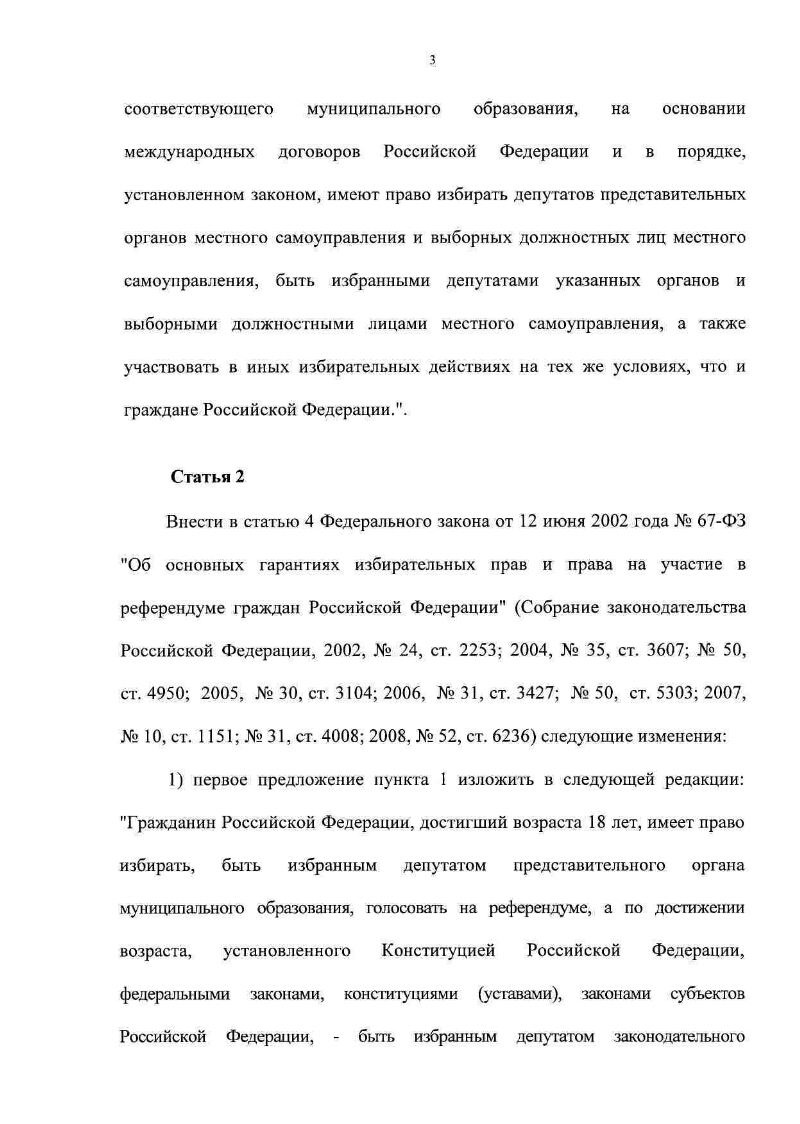 3

соответствующего муниципального образования, на основании международных договоров Российской Федерации и в порядке, установленном законом, имеют право избирать депутатов представительных органов местного самоуправления и выборных должностных лиц местного самоуправления, быть избранными депутатами указанных органов и выборными должностными лицами местного самоуправления, а также участвовать в иных избирательных действиях на тех же условиях, что и граждане Российской Федерации.".

Статья 2

Внести в статью 4 Федерального закона от 12 июня 2002 года № 67-ФЗ "Об основных гарантиях избирательных прав и права на участие в референдуме граждан Российской Федерации" (Собрание законодательства Российской Федерации, 2002, № 24, ст. 2253; 2004, № 35, ст. 3607; № 50, ст. 4950; 2005, № 30, ст. 3104; 2006, № 31, ст. 3427; № 50, ст. 5303; 2007, № 10, ст. 1151; № 31, ст. 4008; 2008, № 52, ст. 6236) следующие изменения:

1) первое предложение пункта 1 изложить в следующей редакции: "Гражданин Российской Федерации, достигший возраста 18 лет, имеет право избирать, быть избранным депутатом представительного органа муниципального образования, голосовать на референдуме, а по достижении возраста, установленного Конституцией Российской Федерации, федеральными законами, конституциями (уставами), законами субъектов Российской Федерации, - быть избранным депутатом законодательного